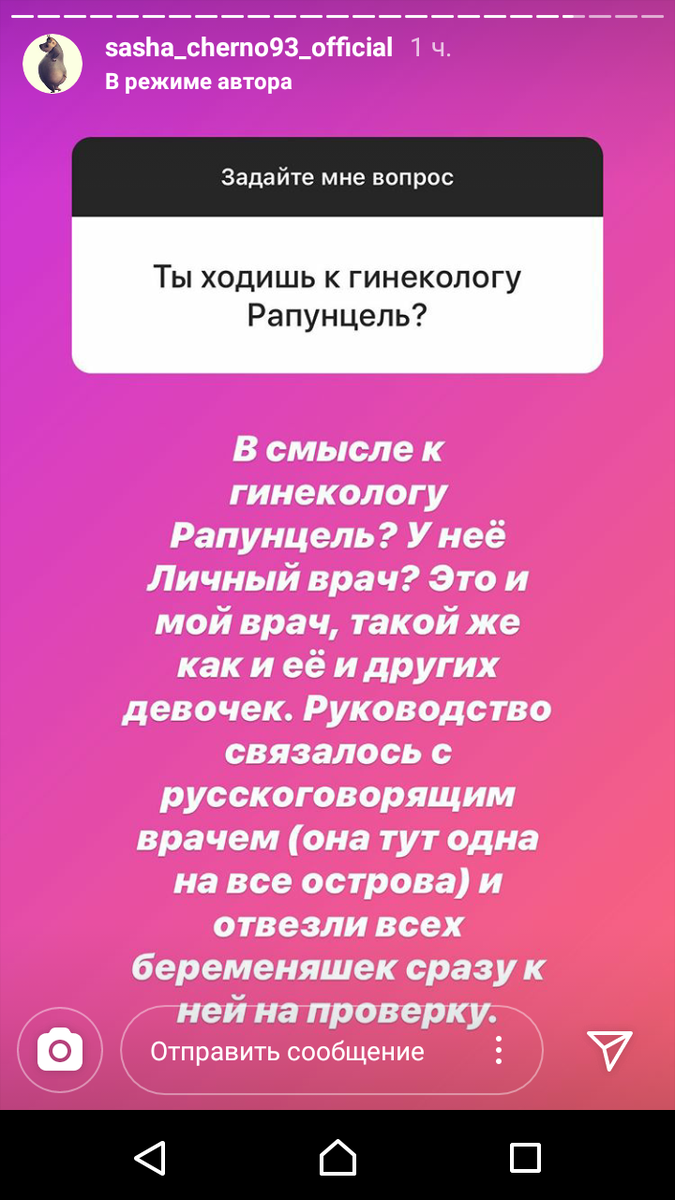 sasha_cherno93_official 1 ч.
В режиме автора

Задайте мне вопрос

Ты ходишь к гинекологу Рапунцель?

В смысле к гинекологу Рапунцель? У неё Личный врач? Это и мой врач, такой же как и её и других девочек. Руководство связалось с русскоговорящим врачем (она тут одна на все острова) и отвезли всех беременяшек сразу к ней на проверку.

Отправить сообщение